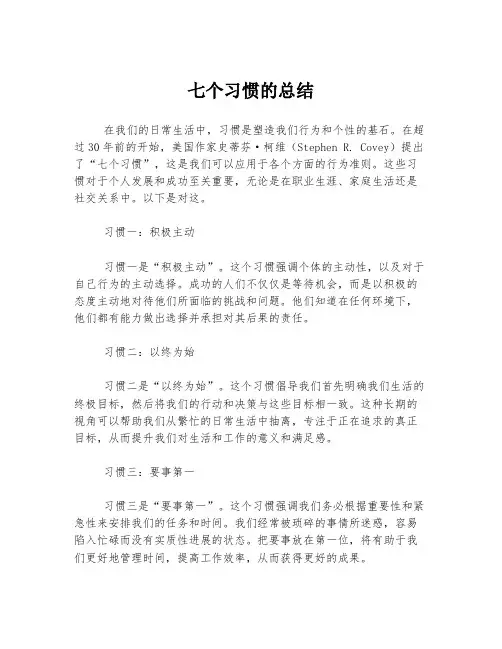 七个习惯的总结

在我们的日常生活中，习惯是塑造我们行为和个性的基石。在超过30年前的开始，美国作家史蒂芬·柯维（Stephen R. Covey）提出了“七个习惯”，这是我们可以应用于各个方面的行为准则。这些习惯对于个人发展和成功至关重要，无论是在职业生涯、家庭生活还是社交关系中。以下是对这。

习惯一：积极主动

习惯一是“积极主动”。这个习惯强调个体的主动性，以及对于自己行为的主动选择。成功的人们不仅仅是等待机会，而是以积极的态度主动地对待他们所面临的挑战和问题。他们知道在任何环境下，他们都有能力做出选择并承担对其后果的责任。

习惯二：以终为始

习惯二是“以终为始”。这个习惯倡导我们首先明确我们生活的终极目标，然后将我们的行动和决策与这些目标相一致。这种长期的视角可以帮助我们从繁忙的日常生活中抽离，专注于正在追求的真正目标，从而提升我们对生活和工作的意义和满足感。

习惯三：要事第一

习惯三是“要事第一”。这个习惯强调我们务必根据重要性和紧急性来安排我们的任务和时间。我们经常被琐碎的事情所迷惑，容易陷入忙碌而没有实质性进展的状态。把要事放在第一位，将有助于我们更好地管理时间，提高工作效率，从而获得更好的成果。